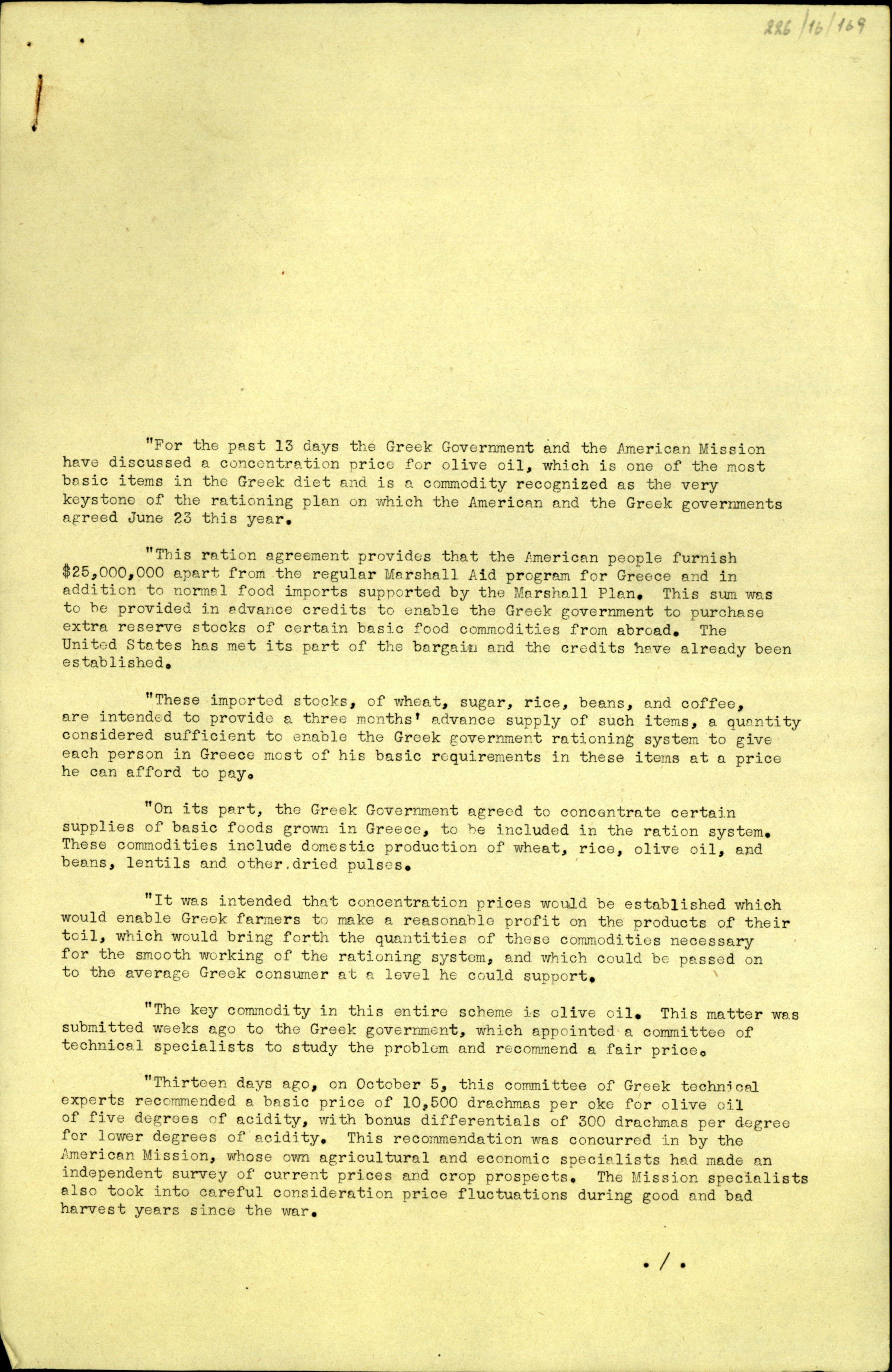 226/16/169

"For the past 13 days the Greek Government and the American Mission have discussed a concentration price for olive oil, which is one of the most basic items in the Greek diet and is a commodity recognized as the very keystone of the rationing plan on which the American and the Greek governments agreed June 23 this year.

"This ration agreement provides that the American people furnish $25,000,000 apart from the regular Marshall Aid program for Greece and in addition to normal food imports supported by the Marshall Plan. This sum was to be provided in advance credits to enable the Greek government to purchase extra reserve stocks of certain basic food commodities from abroad. The United States has met its part of the bargain and the credits have already been established.

"These imported stocks, of wheat, sugar, rice, beans, and coffee, are intended to provide a three months' advance supply of such items, a quantity considered sufficient to enable the Greek government rationing system to give each person in Greece most of his basic requirements in these items at a price he can afford to pay.

"On its part, the Greek Government agreed to concentrate certain supplies of basic foods grown in Greece, to be included in the ration system. These commodities include domestic production of wheat, rice, olive oil, and beans, lentils and other dried pulses.

"It was intended that concentration prices would be established which would enable Greek farmers to make a reasonable profit on the products of their toil, which would bring forth the quantities of these commodities necessary for the smooth working of the rationing system, and which could be passed on to the average Greek consumer at a level he could support.

"The key commodity in this entire scheme is olive oil. This matter was submitted weeks ago to the Greek government, which appointed a committee of technical specialists to study the problem and recommend a fair price.

"Thirteen days ago, on October 5, this committee of Greek technical experts recommended a basic price of 10,500 drachmas per oke for olive oil of five degrees of acidity, with bonus differentials of 300 drachmas per degree for lower degrees of acidity. This recommendation was concurred in by the American Mission, whose own agricultural and economic specialists had made an independent survey of current prices and crop prospects. The Mission specialists also took into careful consideration price fluctuations during good and bad harvest years since the war.

./.